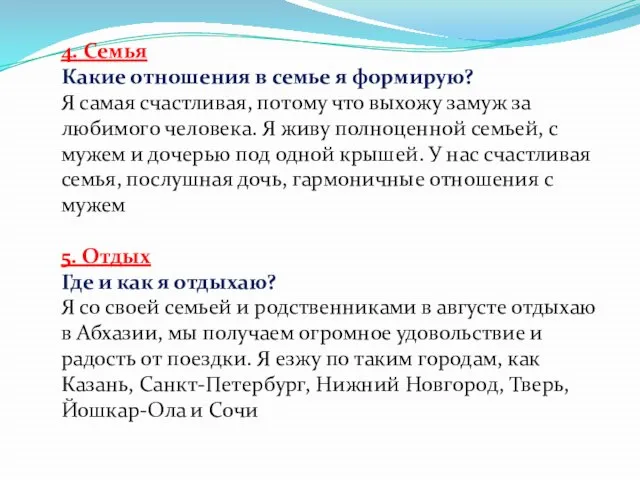 4. Семья
Какие отношения в семье я формирую?
Я самая счастливая, потому что выхожу замуж за любимого человека. Я живу полноценной семьей, с мужем и дочерью под одной крышей. У нас счастливая семья, послушная дочь, гармоничные отношения с мужем

5. Отдых
Где и как я отдыхаю?
Я со своей семьей и родственниками в августе отдыхаю в Абхазии, мы получаем огромное удовольствие и радость от поездки. Я езжу по таким городам, как Казань, Санкт-Петербург, Нижний Новгород, Тверь, Йошкар-Ола и Сочи